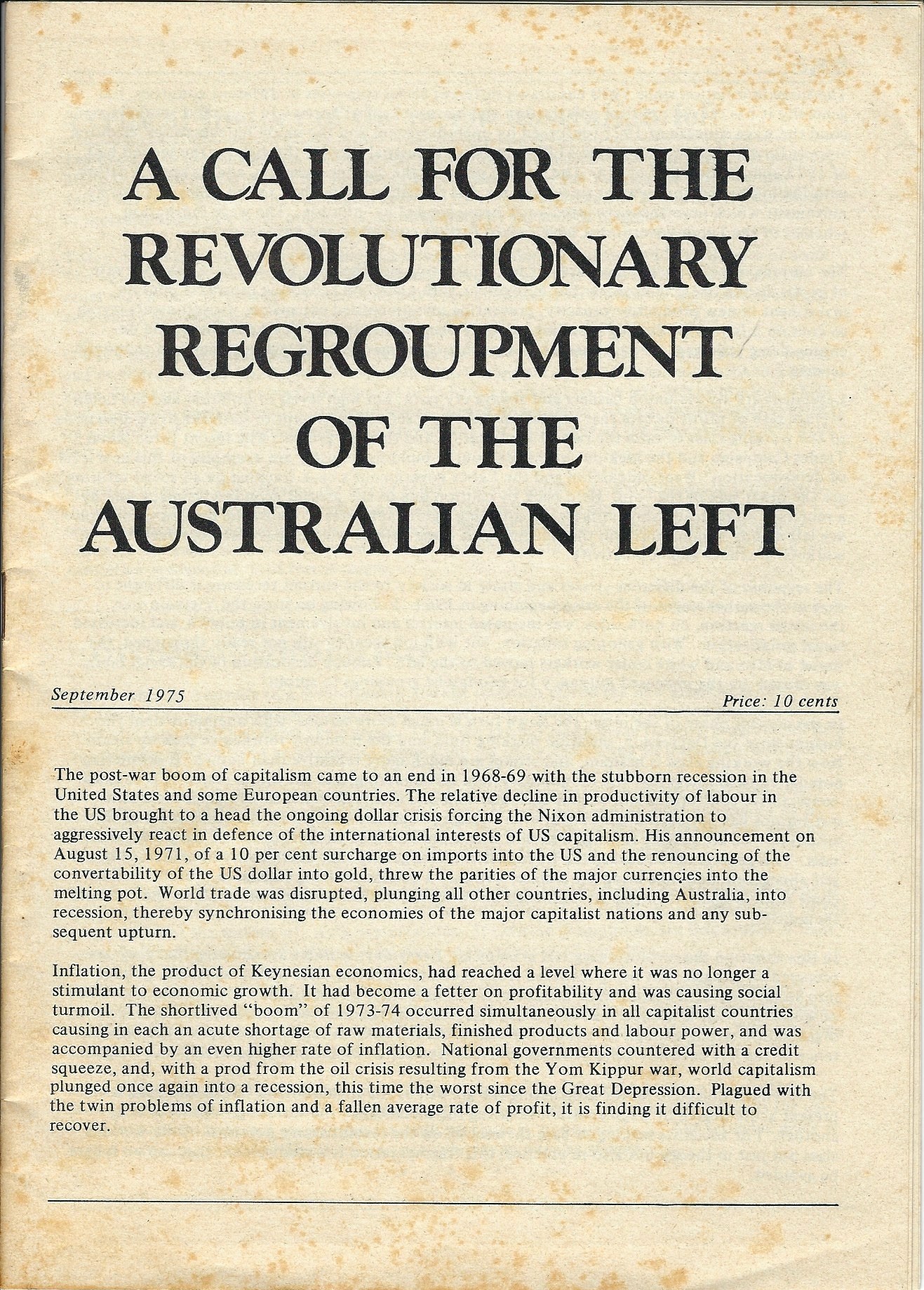 A CALL FOR THE REVOLUTIONARY REGROUPMENT OF THE AUSTRALIAN LEFT

September 1975

Price: 10 cents

The post-war boom of capitalism came to an end in 1968-69 with the stubborn recession in the United States and some European countries. The relative decline in productivity of labour in the US brought to a head the ongoing dollar crisis forcing the Nixon administration to aggressively react in defence of the international interests of US capitalism. His announcement on August 15, 1971, of a 10 per cent surcharge on imports into the US and the renouncing of the convertability of the US dollar into gold, threw the parities of the major currencies into the melting pot. World trade was disrupted, plunging all other countries, including Australia, into recession, thereby synchronising the economies of the major capitalist nations and any subsequent upturn.

Inflation, the product of Keynesian economics, had reached a level where it was no longer a stimulant to economic growth. It had become a fetter on profitability and was causing social turmoil. The shortlived "boom" of 1973-74 occurred simultaneously in all capitalist countries causing in each an acute shortage of raw materials, finished products and labour power, and was accompanied by an even higher rate of inflation. National governments countered with a credit squeeze, and, with a prod from the oil crisis resulting from the Yom Kippur war, world capitalism plunged once again into a recession, this time the worst since the Great Depression. Plagued with the twin problems of inflation and a fallen average rate of profit, it is finding it difficult to recover.